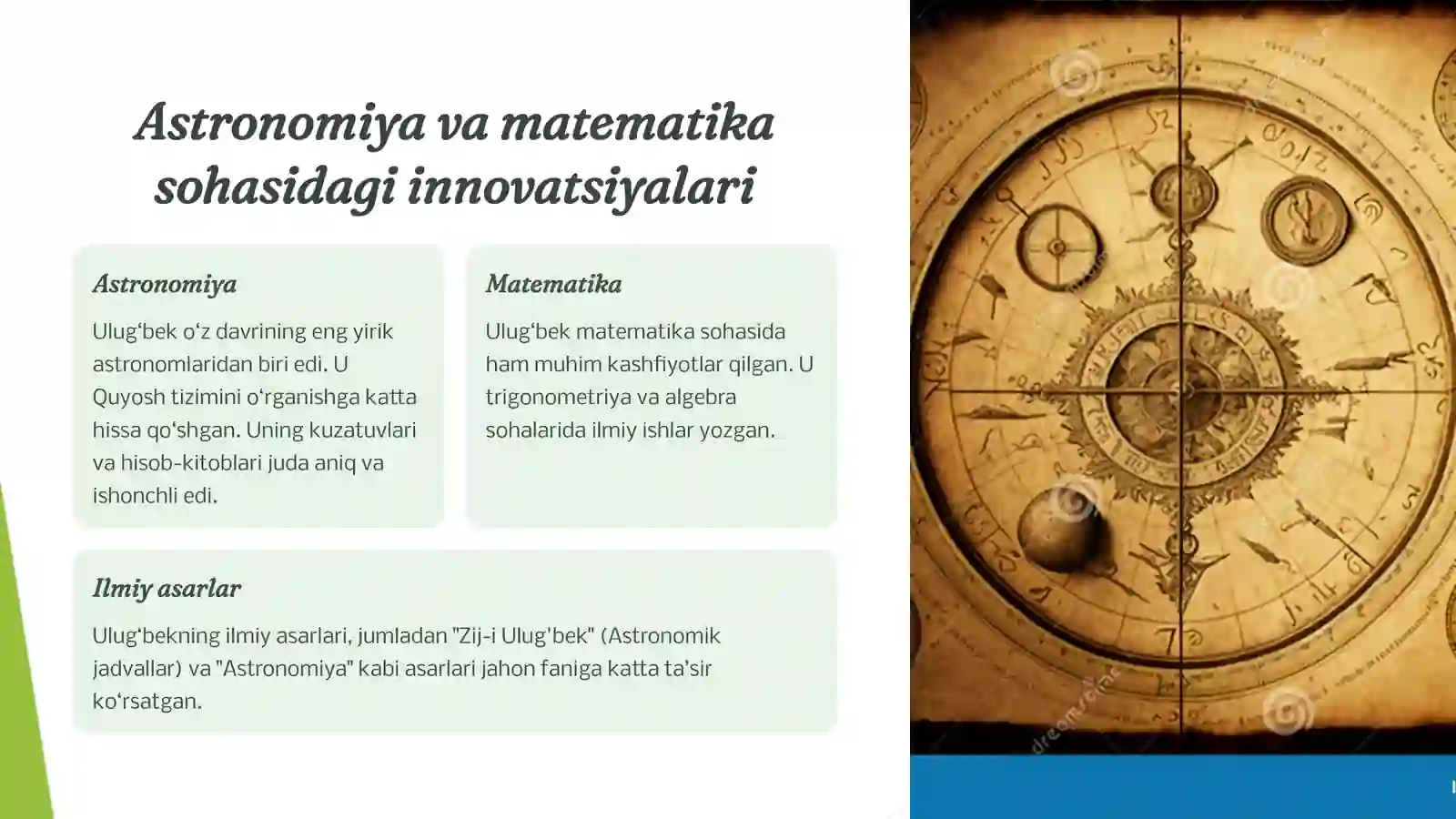 Astronomiya va matematika sohasidagi innovatsiyalari

Astronomiya

Ulug‘bek o‘z davrining eng yirik astronomlaridan biri edi. U Quyosh tizimini o‘rganishga katta hissa qo‘shgan. Uning kuzatuvlari va hisob-kitoblari juda aniq va ishonchli edi.

Matematika

Ulug‘bek matematika sohasida ham muhim kashfiyotlar qilgan. U trigonometriya va algebra sohalarida ilmiy ishlar yozgan.

Ilmiy asarlar

Ulug‘bekning ilmiy asarlari, jumladan "Zij-i Ulug'bek" (Astronomik jadvallar) va "Astronomiya" kabi asarlari jahon faniga katta ta’sir ko‘rsatgan.

dreamstime